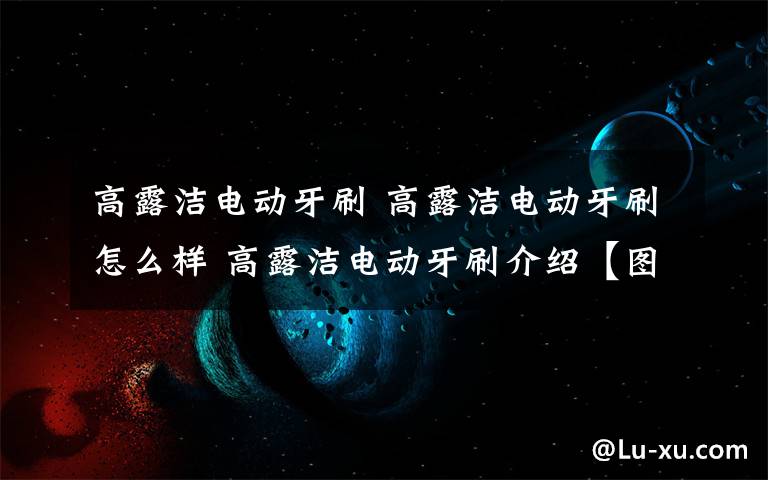 高露洁电动牙刷 高露洁电动牙刷怎么样 高露洁电动牙刷介绍【图

@Lu-xu.com